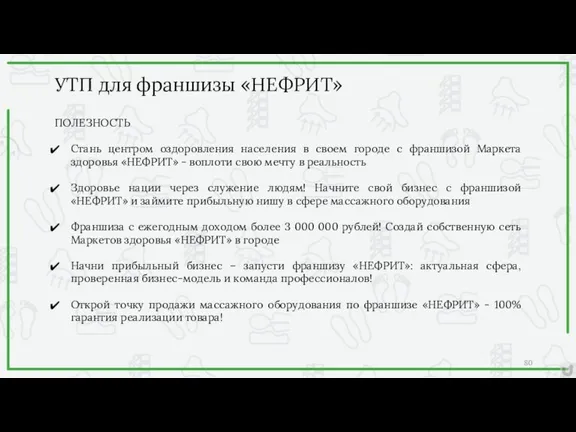 УТП для франшизы «НЕФРИТ»

ПОЛЕЗНОСТЬ

✔ Стань центром оздоровления населения в своем городе с франшизой Маркета здоровья «НЕФРИТ» - воплоти свою мечту в реальность

✔ Здоровье нации через служение людям! Начните свой бизнес с франшизой «НЕФРИТ» и займите прибыльную нишу в сфере массажного оборудования

✔ Франшиза с ежегодным доходом более 3 000 000 рублей! Создай собственную сеть Маркетов здоровья «НЕФРИТ» в городе

✔ Начни прибыльный бизнес – запусти франшизу «НЕФРИТ»: актуальная сфера, проверенная бизнес-модель и команда профессионалов!

✔ Открой точку продажи массажного оборудования по франшизе «НЕФРИТ» - 100% гарантия реализации товара!

80